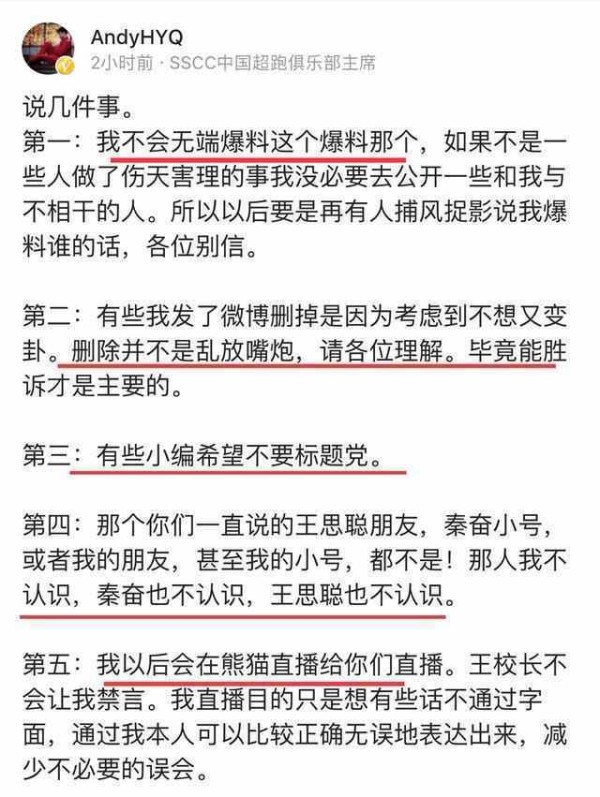 AndyHYQ
2小时前 · SSCC中国超跑俱乐部主席

说几件事。
第一：我不会无端爆料这个爆料那个，如果不是一些人做了伤天害理的事我没必要去公开一些和我与不相干的人。所以以后要是再有人捕风捉影说我爆料谁的话，各位别信。

第二：有些我发了微博删掉是因为考虑到不想又变卦。删除并不是乱放嘴炮，请各位理解。毕竟能胜诉才是主要的。

第三：有些小编希望不要标题党。

第四：那个你们一直说的王思聪朋友，秦奋小号，或者我的朋友，甚至我的小号，都不是！那人我不认识，秦奋也不认识，王思聪也不认识。

第五：我以后会在熊猫直播给你们直播。王校长不会让我禁言。我直播目的只是想有些话不通过字面，通过我本人可以比较正确无误地表达出来，减少不必要的误会。